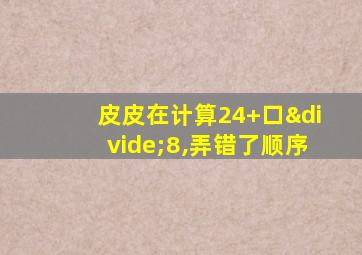 皮皮在计算24+口&divide;8,弄错了顺序